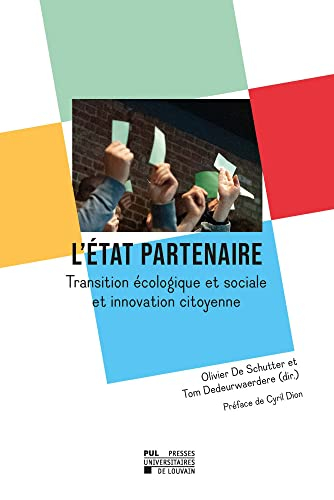 L'ÉTAT PARTENAIRE

Transition écologique et sociale et innovation citoyenne

Olivier De Schutter et Tom Dedeurwaerdere (dir.)

Préface de Cyril Dion

PUL PRESSES UNIVERSITAIRES DE LOUVAIN